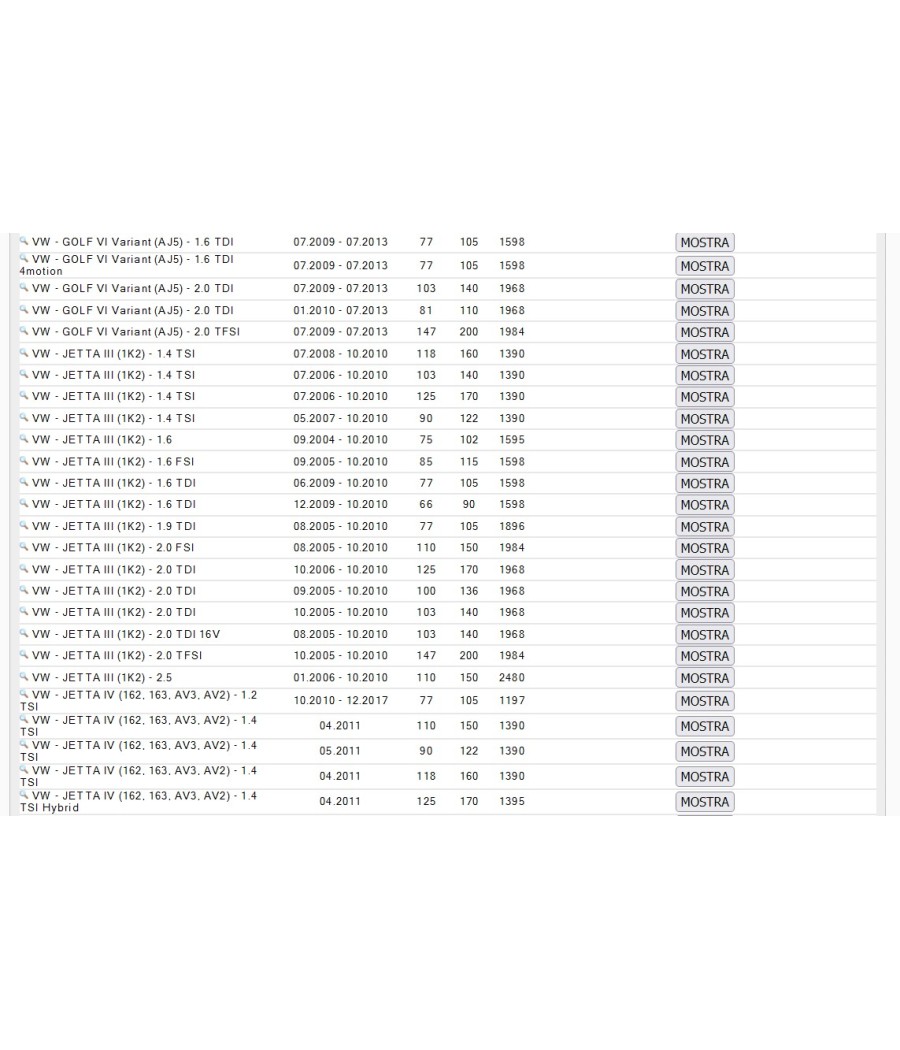 | | | | | | |
|---|---|---|---|---|---|
| VW - GOLF VI Variant (AJ5) - 1.6 TDI | 07.2009 - 07.2013 | 77 | 105 | 1598 | MOSTRA |
| VW - GOLF VI Variant (AJ5) - 1.6 TDI 4motion | 07.2009 - 07.2013 | 77 | 105 | 1598 | MOSTRA |
| VW - GOLF VI Variant (AJ5) - 2.0 TDI | 07.2009 - 07.2013 | 103 | 140 | 1968 | MOSTRA |
| VW - GOLF VI Variant (AJ5) - 2.0 TDI | 01.2010 - 07.2013 | 81 | 110 | 1968 | MOSTRA |
| VW - GOLF VI Variant (AJ5) - 2.0 TFSI | 07.2009 - 07.2013 | 147 | 200 | 1984 | MOSTRA |
| VW - JETTA III (1K2) - 1.4 TSI | 07.2008 - 10.2010 | 118 | 160 | 1390 | MOSTRA |
| VW - JETTA III (1K2) - 1.4 TSI | 07.2006 - 10.2010 | 103 | 140 | 1390 | MOSTRA |
| VW - JETTA III (1K2) - 1.4 TSI | 07.2006 - 10.2010 | 125 | 170 | 1390 | MOSTRA |
| VW - JETTA III (1K2) - 1.4 TSI | 05.2007 - 10.2010 | 90 | 122 | 1390 | MOSTRA |
| VW - JETTA III (1K2) - 1.6 | 09.2004 - 10.2010 | 75 | 102 | 1595 | MOSTRA |
| VW - JETTA III (1K2) - 1.6 FSI | 09.2005 - 10.2010 | 85 | 115 | 1598 | MOSTRA |
| VW - JETTA III (1K2) - 1.6 TDI | 06.2009 - 10.2010 | 77 | 105 | 1598 | MOSTRA |
| VW - JETTA III (1K2) - 1.6 TDI | 12.2009 - 10.2010 | 66 | 90 | 1598 | MOSTRA |
| VW - JETTA III (1K2) - 1.9 TDI | 08.2005 - 10.2010 | 77 | 105 | 1896 | MOSTRA |
| VW - JETTA III (1K2) - 2.0 FSI | 08.2005 - 10.2010 | 110 | 150 | 1984 | MOSTRA |
| VW - JETTA III (1K2) - 2.0 TDI | 10.2006 - 10.2010 | 125 | 170 | 1968 | MOSTRA |
| VW - JETTA III (1K2) - 2.0 TDI | 09.2005 - 10.2010 | 100 | 136 | 1968 | MOSTRA |
| VW - JETTA III (1K2) - 2.0 TDI | 10.2005 - 10.2010 | 103 | 140 | 1968 | MOSTRA |
| VW - JETTA III (1K2) - 2.0 TDI 16V | 08.2005 - 10.2010 | 103 | 140 | 1968 | MOSTRA |
| VW - JETTA III (1K2) - 2.0 TFSI | 10.2005 - 10.2010 | 147 | 200 | 1984 | MOSTRA |
| VW - JETTA III (1K2) - 2.5 | 01.2006 - 10.2010 | 110 | 150 | 2480 | MOSTRA |
| VW - JETTA IV (162, 163, AV3, AV2) - 1.2 TSI | 10.2010 - 12.2017 | 77 | 105 | 1197 | MOSTRA |
| VW - JETTA IV (162, 163, AV3, AV2) - 1.4 TSI | 04.2011 | 110 | 150 | 1390 | MOSTRA |
| VW - JETTA IV (162, 163, AV3, AV2) - 1.4 TSI | 05.2011 | 90 | 122 | 1390 | MOSTRA |
| VW - JETTA IV (162, 163, AV3, AV2) - 1.4 TSI | 04.2011 | 118 | 160 | 1390 | MOSTRA |
| VW - JETTA IV (162, 163, AV3, AV2) - 1.4 TSI Hybrid | 04.2011 | 125 | 170 | 1395 | MOSTRA |